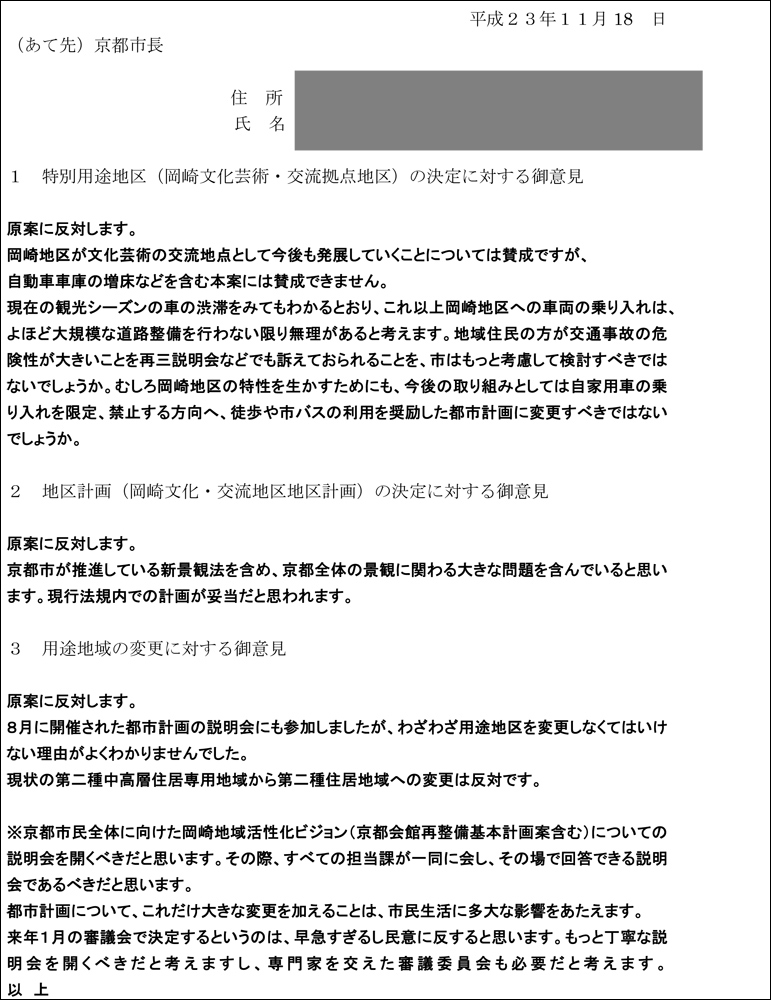 平成２３年１１月 18　日

（あて先）京都市長

住　所
氏　名

１　特別用途地区（岡崎文化芸術・交流拠点地区）の決定に対する御意見

原案に反対します。
岡崎地区が文化芸術の交流地点として今後も発展していくことについては賛成ですが、
自動車車庫の増床などを含む本案には賛成できません。
現在の観光シーズンの車の渋滞をみてもわかるとおり、これ以上岡崎地区への車両の乗り入れは、よほど大規模な道路整備を行わない限り無理があると考えます。地域住民の方が交通事故の危険性が大きいことを再三説明会などでも訴えておられることを、市はもっと考慮して検討すべきではないでしょうか。むしろ岡崎地区の特性を生かすためにも、今後の取り組みとしては自家用車の乗り入れを限定、禁止する方向へ、徒歩や市バスの利用を奨励した都市計画に変更すべきではないでしょうか。

２　地区計画（岡崎文化・交流地区地区計画）の決定に対する御意見

原案に反対します。
京都市が推進している新景観法を含め、京都全体の景観に関わる大きな問題を含んでいると思います。現行法規内での計画が妥当だと思われます。

３　用途地域の変更に対する御意見

原案に反対します。
8月に開催された都市計画の説明会にも参加しましたが、わざわざ用途地区を変更しなくてはいけない理由がよくわかりませんでした。
現状の第二種中高層住居専用地域から第二種住居地域への変更は反対です。

※京都市民全体に向けた岡崎地域活性化ビジョン（京都会館再整備基本計画案含む）についての説明会を開くべきだと思います。その際、すべての担当課が一同に会し、その場で回答できる説明会であるべきだと思います。
都市計画について、これだけ大きな変更を加えることは、市民生活に多大な影響をあたえます。
来年1月の審議会で決定するというのは、早急すぎるし民意に反すると思います。もっと丁寧な説明会を開くべきだと考えますし、専門家を交えた審議委員会も必要だと考えます。
以　上